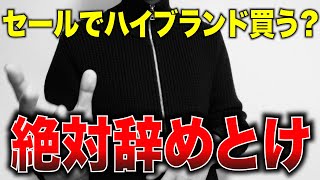 セールでハイブランド買う?

絶対辞めとけ